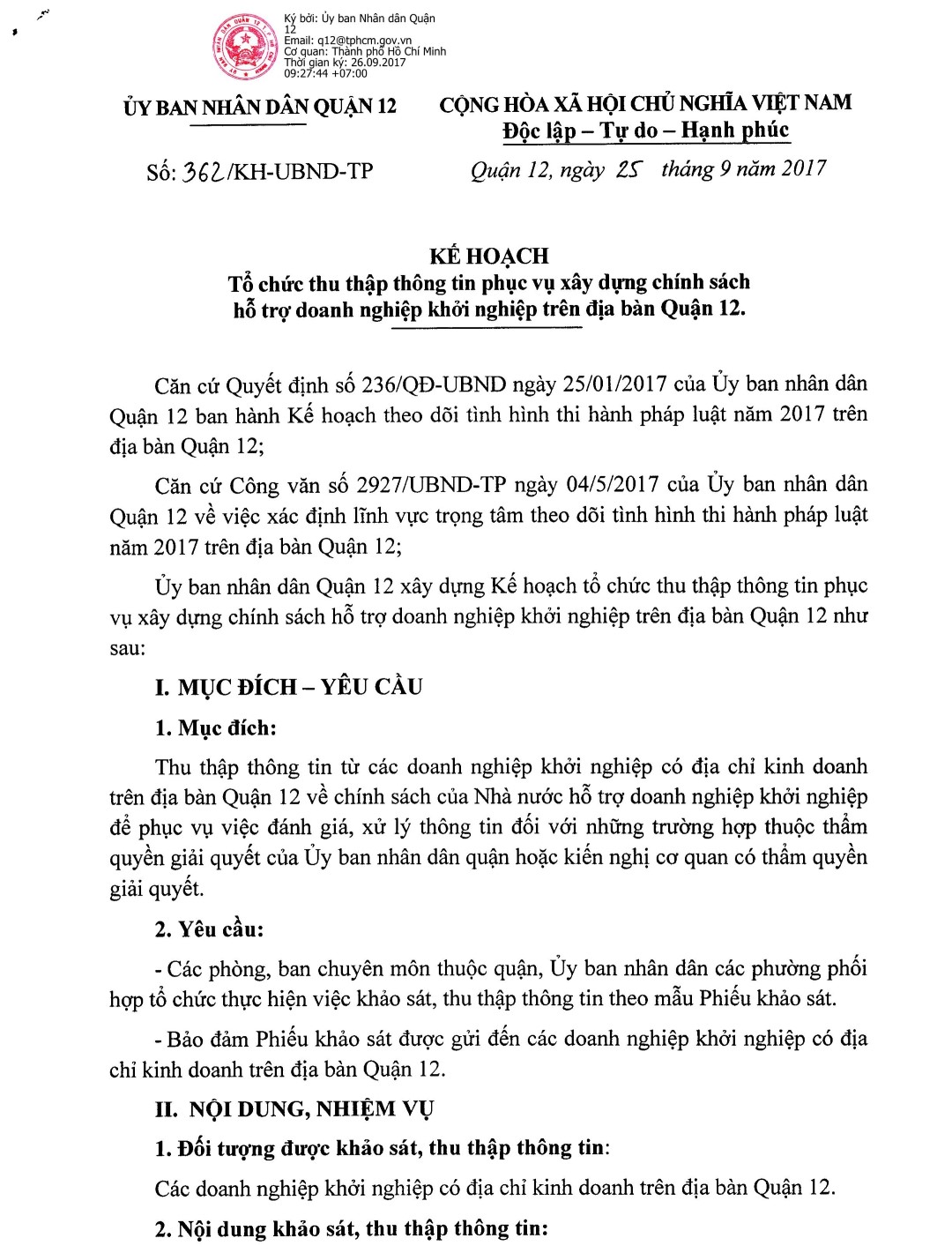 Ký bởi: Ủy ban Nhân dân Quận 12
Email: q12@tphcm.gov.vn
Cơ quan: Thành phố Hồ Chí Minh
Thời gian ký: 26.09.2017 09:27:44 +07:00

ỦY BAN NHÂN DÂN QUẬN 12

Số: 362/KH-UBND-TP

CỘNG HÒA XÃ HỘI CHỦ NGHĨA VIỆT NAM
Độc lập – Tự do – Hạnh phúc

Quận 12, ngày 25 tháng 9 năm 2017

KẾ HOẠCH
Tổ chức thu thập thông tin phục vụ xây dựng chính sách hỗ trợ doanh nghiệp khởi nghiệp trên địa bàn Quận 12.

Căn cứ Quyết định số 236/QĐ-UBND ngày 25/01/2017 của Ủy ban nhân dân Quận 12 ban hành Kế hoạch theo dõi tình hình thi hành pháp luật năm 2017 trên địa bàn Quận 12;

Căn cứ Công văn số 2927/UBND-TP ngày 04/5/2017 của Ủy ban nhân dân Quận 12 về việc xác định lĩnh vực trọng tâm theo dõi tình hình thi hành pháp luật năm 2017 trên địa bàn Quận 12;

Ủy ban nhân dân Quận 12 xây dựng Kế hoạch tổ chức thu thập thông tin phục vụ xây dựng chính sách hỗ trợ doanh nghiệp khởi nghiệp trên địa bàn Quận 12 như sau:

I. MỤC ĐÍCH – YÊU CẦU

1. Mục đích:

Thu thập thông tin từ các doanh nghiệp khởi nghiệp có địa chỉ kinh doanh trên địa bàn Quận 12 về chính sách của Nhà nước hỗ trợ doanh nghiệp khởi nghiệp để phục vụ việc đánh giá, xử lý thông tin đối với những trường hợp thuộc thẩm quyền giải quyết của Ủy ban nhân dân quận hoặc kiến nghị cơ quan có thẩm quyền giải quyết.

2. Yêu cầu:

- Các phòng, ban chuyên môn thuộc quận, Ủy ban nhân dân các phường phối hợp tổ chức thực hiện việc khảo sát, thu thập thông tin theo mẫu Phiếu khảo sát.

- Bảo đảm Phiếu khảo sát được gửi đến các doanh nghiệp khởi nghiệp có địa chỉ kinh doanh trên địa bàn Quận 12.

II. NỘI DUNG, NHIỆM VỤ

1. Đối tượng được khảo sát, thu thập thông tin:

Các doanh nghiệp khởi nghiệp có địa chỉ kinh doanh trên địa bàn Quận 12.

2. Nội dung khảo sát, thu thập thông tin: